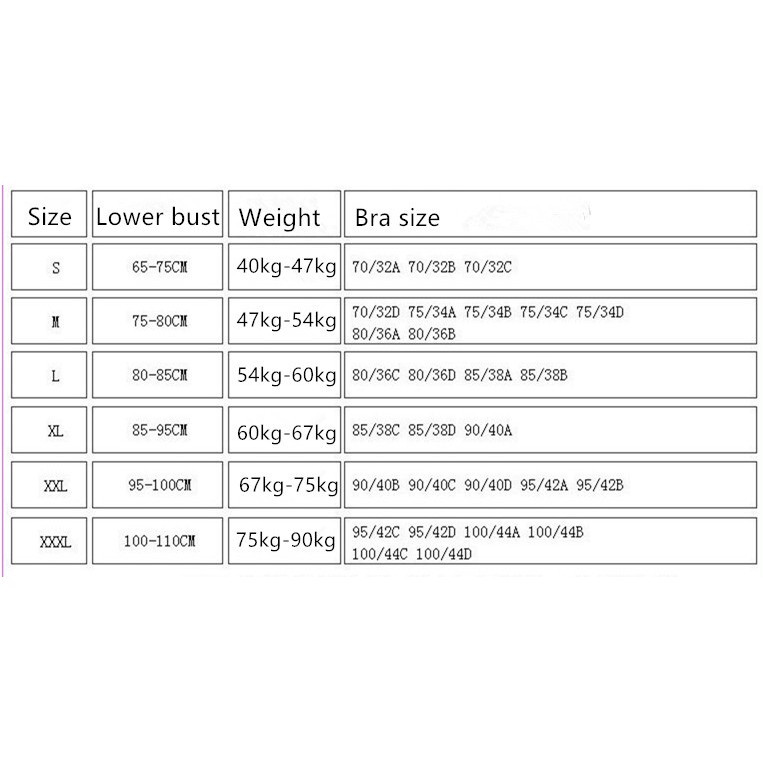 | Size | Lower bust | Weight | Bra size |
|---|---|---|---|
| S | 65-75CM | 40kg-47kg | 70/32A 70/32B 70/32C |
| M | 75-80CM | 47kg-54kg | 70/32D 75/34A 75/34B 75/34C 75/34D 80/36A 80/36B |
| L | 80-85CM | 54kg-60kg | 80/36C 80/36D 85/38A 85/38B |
| XL | 85-95CM | 60kg-67kg | 85/38C 85/38D 90/40A |
| XXL | 95-100CM | 67kg-75kg | 90/40B 90/40C 90/40D 95/42A 95/42B |
| XXXL | 100-110CM | 75kg-90kg | 95/42C 95/42D 100/44A 100/44B 100/44C 100/44D |